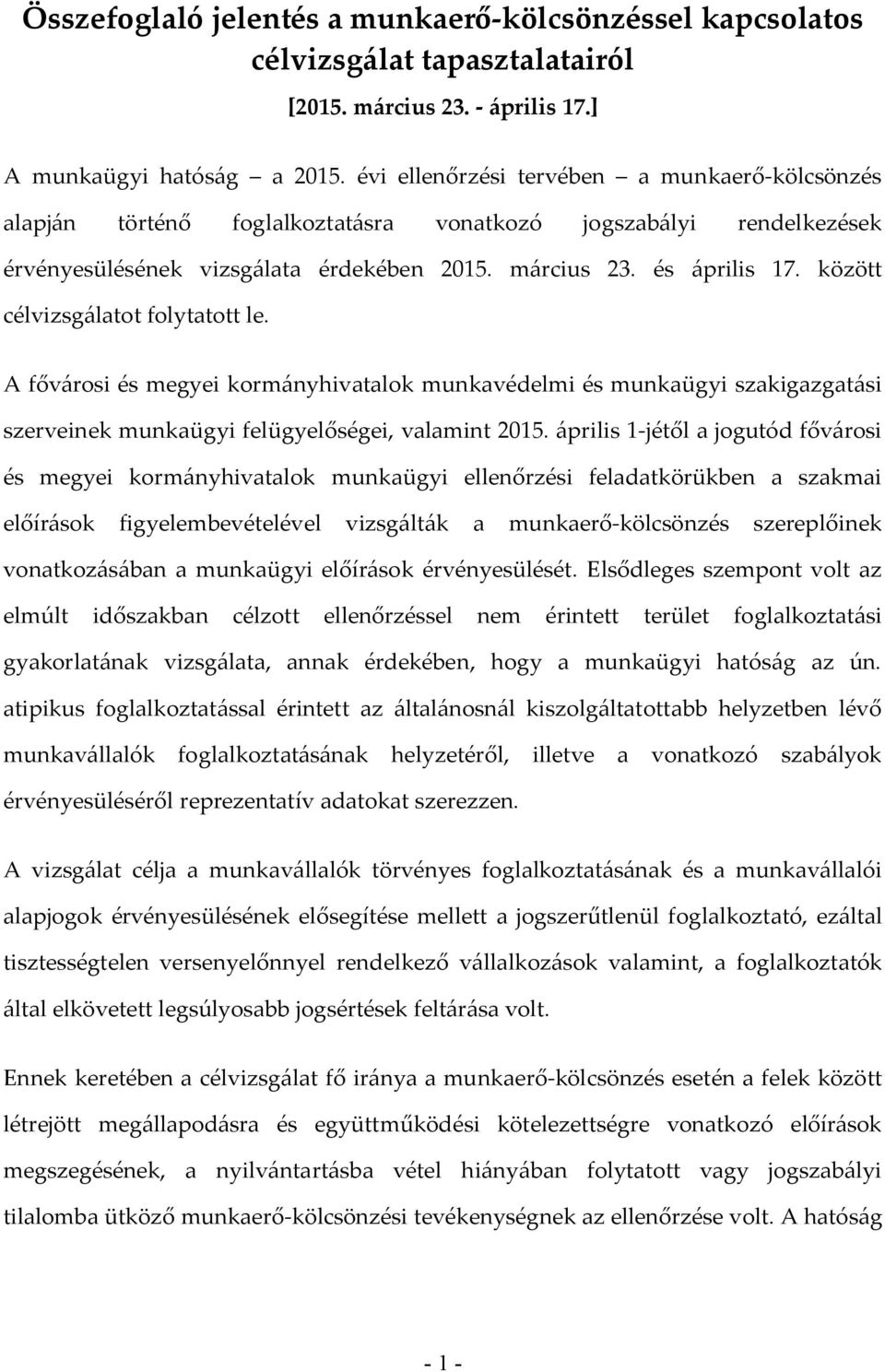 Összefoglaló jelentés a munkaerő-kölcsönzéssel kapcsolatos célvizsgálat tapasztalatairól
[2015. március 23. - április 17.]

A munkaügyi hatóság a 2015. évi ellenőrzési tervében – a munkaerő-kölcsönzés alapján történő foglalkoztatásra vonatkozó jogszabályi rendelkezések érvényesülésének vizsgálata érdekében 2015. március 23. és április 17. között célvizsgálatot folytatott le.

A fővárosi és megyei kormányhivatalok munkavédelmi és munkaügyi szakigazgatási szerveinek munkaügyi felügyelőségei, valamint 2015. április 1-jétől a jogutód fővárosi és megyei kormányhivatalok munkaügyi ellenőrzési feladatkörükben a szakmai előírások figyelembevételével vizsgálták a munkaerő-kölcsönzés szereplőinek vonatkozásában a munkaügyi előírások érvényesülését. Elsődleges szempont volt az elmúlt időszakban célzott ellenőrzéssel nem érintett terület foglalkoztatási gyakorlatának vizsgálata, annak érdekében, hogy a munkaügyi hatóság az ún. atipikus foglalkoztatással érintett az általánosnál kiszolgáltatottabb helyzetben lévő munkavállalók foglalkoztatásának helyzetéről, illetve a vonatkozó szabályok érvényesüléséről reprezentatív adatokat szerezzen.

A vizsgálat célja a munkavállalók törvényes foglalkoztatásának és a munkavállalói alapjogok érvényesülésének elősegítése mellett a jogszerűtlenül foglalkoztató, ezáltal tisztességtelen versenyelőnnyel rendelkező vállalkozások valamint, a foglalkoztatók által elkövetett legsúlyosabb jogsértések feltárása volt.

Ennek keretében a célvizsgálat fő iránya a munkaerő-kölcsönzés esetén a felek között létrejött megállapodásra és együttműködési kötelezettségre vonatkozó előírások megszegésének, a nyilvántartásba vétel hiányában folytatott vagy jogszabályi tilalomba ütköző munkaerő-kölcsönzési tevékenységnek az ellenőrzése volt. A hatóság

- 1 -